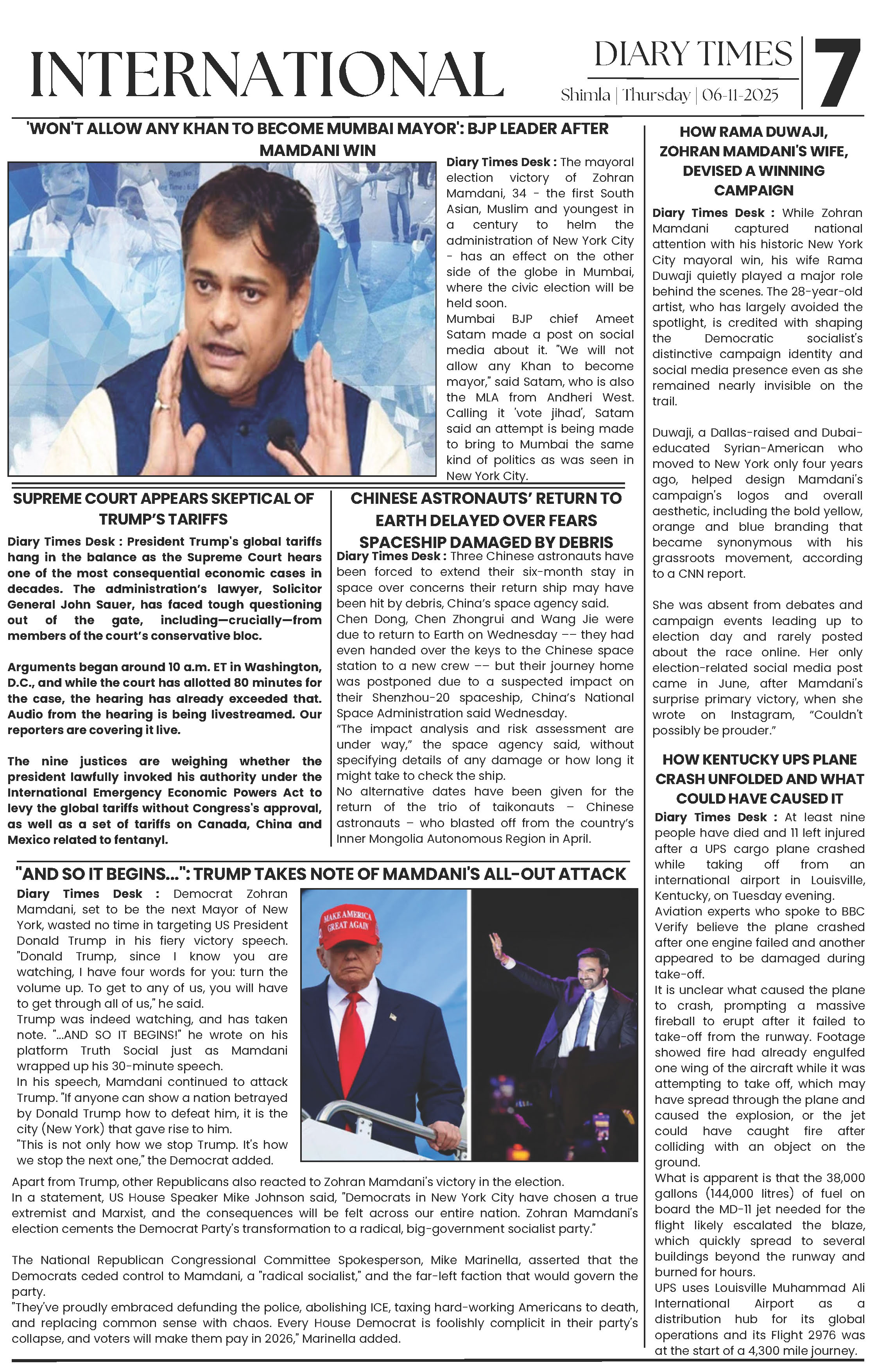 INTERNATIONAL

DIARY TIMES
Shimla | Thursday | 06-11-2025

7

'WON'T ALLOW ANY KHAN TO BECOME MUMBAI MAYOR': BJP LEADER AFTER MAMDANI WIN

Diary Times Desk : The mayoral election victory of Zohran Mamdani, 34 - the first South Asian, Muslim and youngest in a century to helm the administration of New York City - has an effect on the other side of the globe in Mumbai, where the civic election will be held soon.
Mumbai BJP chief Ameet Satam made a post on social media about it. "We will not allow any Khan to become mayor," said Satam, who is also the MLA from Andheri West. Calling it 'vote jihad', Satam said an attempt is being made to bring to Mumbai the same kind of politics as was seen in New York City.

SUPREME COURT APPEARS SKEPTICAL OF TRUMP'S TARIFFS

Diary Times Desk : President Trump's global tariffs hang in the balance as the Supreme Court hears one of the most consequential economic cases in decades. The administration's lawyer, Solicitor General John Sauer, has faced tough questioning out of the gate, including—crucially—from members of the court's conservative bloc.

Arguments began around 10 a.m. ET in Washington, D.C., and while the court has allotted 80 minutes for the case, the hearing has already exceeded that. Audio from the hearing is being livestreamed. Our reporters are covering it live.

The nine justices are weighing whether the president lawfully invoked his authority under the International Emergency Economic Powers Act to levy the global tariffs without Congress's approval, as well as a set of tariffs on Canada, China and Mexico related to fentanyl.

CHINESE ASTRONAUTS' RETURN TO EARTH DELAYED OVER FEARS SPACESHIP DAMAGED BY DEBRIS

Diary Times Desk : Three Chinese astronauts have been forced to extend their six-month stay in space over concerns their return ship may have been hit by debris, China's space agency said.
Chen Dong, Chen Zhongrui and Wang Jie were due to return to Earth on Wednesday -- they had even handed over the keys to the Chinese space station to a new crew -- but their journey home was postponed due to a suspected impact on their Shenzhou-20 spaceship, China's National Space Administration said Wednesday.
"The impact analysis and risk assessment are under way," the space agency said, without specifying details of any damage or how long it might take to check the ship.
No alternative dates have been given for the return of the trio of taikonauts – Chinese astronauts – who blasted off from the country's Inner Mongolia Autonomous Region in April.

"AND SO IT BEGINS...": TRUMP TAKES NOTE OF MAMDANI'S ALL-OUT ATTACK

Diary Times Desk : Democrat Zohran Mamdani, set to be the next Mayor of New York, wasted no time in targeting US President Donald Trump in his fiery victory speech. "Donald Trump, since I know you are watching, I have four words for you: turn the volume up. To get to any of us, you will have to get through all of us," he said.
Trump was indeed watching, and has taken note. "...AND SO IT BEGINS!" he wrote on his platform Truth Social just as Mamdani wrapped up his 30-minute speech.
In his speech, Mamdani continued to attack Trump. "If anyone can show a nation betrayed by Donald Trump how to defeat him, it is the city (New York) that gave rise to him.
"This is not only how we stop Trump. It's how we stop the next one," the Democrat added.

MAKE AMERICA GREAT AGAIN

Apart from Trump, other Republicans also reacted to Zohran Mamdani's victory in the election.
In a statement, US House Speaker Mike Johnson said, "Democrats in New York City have chosen a true extremist and Marxist, and the consequences will be felt across our entire nation. Zohran Mamdani's election cements the Democrat Party's transformation to a radical, big-government socialist party."

The National Republican Congressional Committee Spokesperson, Mike Marinella, asserted that the Democrats ceded control to Mamdani, a "radical socialist," and the far-left faction that would govern the party.
"They've proudly embraced defunding the police, abolishing ICE, taxing hard-working Americans to death, and replacing common sense with chaos. Every House Democrat is foolishly complicit in their party's collapse, and voters will make them pay in 2026," Marinella added.

HOW RAMA DUWAJI, ZOHRAN MAMDANI'S WIFE, DEVISED A WINNING CAMPAIGN

Diary Times Desk : While Zohran Mamdani captured national attention with his historic New York City mayoral win, his wife Rama Duwaji quietly played a major role behind the scenes. The 28-year-old artist, who has largely avoided the spotlight, is credited with shaping the Democratic socialist's distinctive campaign identity and social media presence even as she remained nearly invisible on the trail.

Duwaji, a Dallas-raised and Dubai-educated Syrian-American who moved to New York only four years ago, helped design Mamdani's campaign's logos and overall aesthetic, including the bold yellow, orange and blue branding that became synonymous with his grassroots movement, according to a CNN report.

She was absent from debates and campaign events leading up to election day and rarely posted about the race online. Her only election-related social media post came in June, after Mamdani's surprise primary victory, when she wrote on Instagram, "Couldn't possibly be prouder."

HOW KENTUCKY UPS PLANE CRASH UNFOLDED AND WHAT COULD HAVE CAUSED IT

Diary Times Desk : At least nine people have died and 11 left injured after a UPS cargo plane crashed while taking off from an international airport in Louisville, Kentucky, on Tuesday evening.
Aviation experts who spoke to BBC Verify believe the plane crashed after one engine failed and another appeared to be damaged during take-off.
It is unclear what caused the plane to crash, prompting a massive fireball to erupt after it failed to take-off from the runway. Footage showed fire had already engulfed one wing of the aircraft while it was attempting to take off, which may have spread through the plane and caused the explosion, or the jet could have caught fire after colliding with an object on the ground.
What is apparent is that the 38,000 gallons (144,000 litres) of fuel on board the MD-11 jet needed for the flight likely escalated the blaze, which quickly spread to several buildings beyond the runway and burned for hours.
UPS uses Louisville Muhammad Ali International Airport as a distribution hub for its global operations and its Flight 2976 was at the start of a 4,300 mile journey.